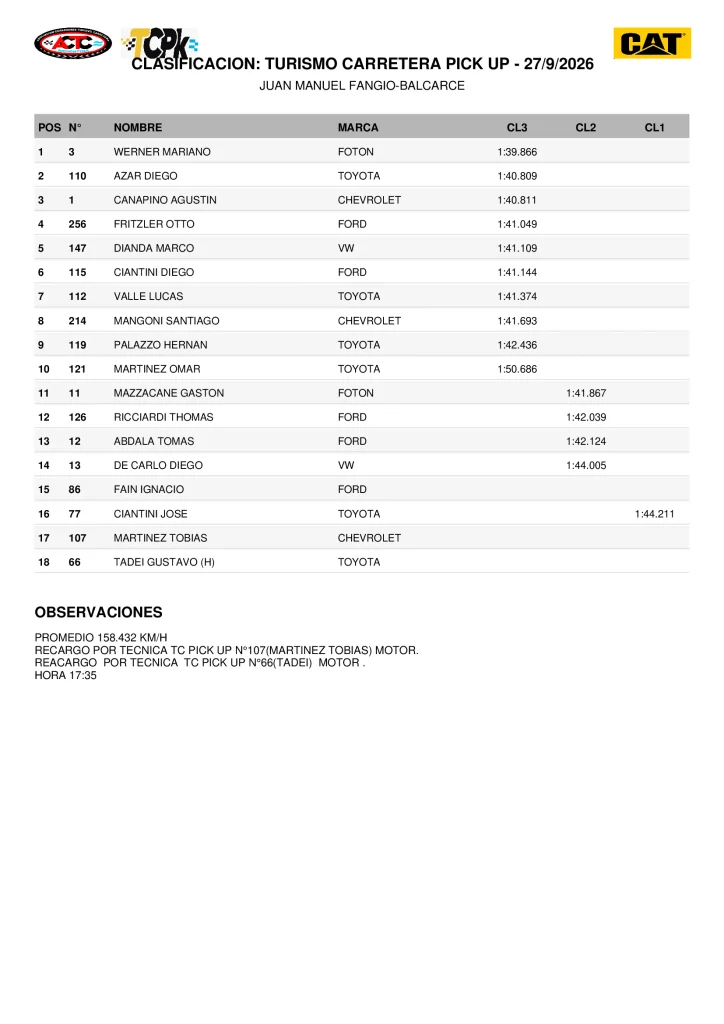 ACTC TCPK CAT

CLASIFICACION: TURISMO CARRETERA PICK UP - 27/9/2026

JUAN MANUEL FANGIO-BALCARCE

| POS | N° | NOMBRE | MARCA | CL3 | CL2 | CL1 |
|---|---|---|---|---|---|---|
| 1 | 3 | WERNER MARIANO | FOTON | 1:39.866 | | |
| 2 | 110 | AZAR DIEGO | TOYOTA | 1:40.809 | | |
| 3 | 1 | CANAPINO AGUSTIN | CHEVROLET | 1:40.811 | | |
| 4 | 256 | FRITZLER OTTO | FORD | 1:41.049 | | |
| 5 | 147 | DIANDA MARCO | VW | 1:41.109 | | |
| 6 | 115 | CIANTINI DIEGO | FORD | 1:41.144 | | |
| 7 | 112 | VALLE LUCAS | TOYOTA | 1:41.374 | | |
| 8 | 214 | MANGONI SANTIAGO | CHEVROLET | 1:41.693 | | |
| 9 | 119 | PALAZZO HERNAN | TOYOTA | 1:42.436 | | |
| 10 | 121 | MARTINEZ OMAR | TOYOTA | 1:50.686 | | |
| 11 | 11 | MAZZACANE GASTON | FOTON | | 1:41.867 | |
| 12 | 126 | RICCIARDI THOMAS | FORD | | 1:42.039 | |
| 13 | 12 | ABDALA TOMAS | FORD | | 1:42.124 | |
| 14 | 13 | DE CARLO DIEGO | VW | | 1:44.005 | |
| 15 | 86 | FAIN IGNACIO | FORD | | | |
| 16 | 77 | CIANTINI JOSE | TOYOTA | | | 1:44.211 |
| 17 | 107 | MARTINEZ TOBIAS | CHEVROLET | | | |
| 18 | 66 | TADEI GUSTAVO (H) | TOYOTA | | | |

OBSERVACIONES

PROMEDIO 158.432 KM/H
RECARGO POR TECNICA TC PICK UP N°107(MARTINEZ TOBIAS) MOTOR.
REACARGO POR TECNICA TC PICK UP N°66(TADEI) MOTOR .
HORA 17:35